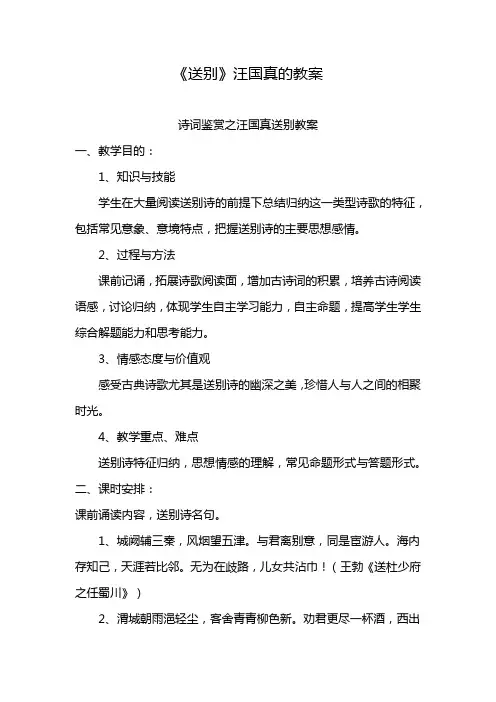 《送别》汪国真的教案

诗词鉴赏之汪国真送别教案

一、教学目的：

1、知识与技能

学生在大量阅读送别诗的前提下总结归纳这一类型诗歌的特征，包括常见意象、意境特点，把握送别诗的主要思想感情。

2、过程与方法

课前记诵，拓展诗歌阅读面，增加古诗词的积累，培养古诗阅读语感，讨论归纳，体现学生自主学习能力，自主命题，提高学生学生综合解题能力和思考能力。

3、情感态度与价值观

感受古典诗歌尤其是送别诗的幽深之美，珍惜人与人之间的相聚时光。

4、教学重点、难点

送别诗特征归纳，思想情感的理解，常见命题形式与答题形式。

二、课时安排：

课前诵读内容，送别诗名句。

1、城阙辅三秦，风烟望五津。与君离别意，同是宦游人。海内存知己，天涯若比邻。无为在歧路，儿女共沾巾！（王勃《送杜少府之任蜀川》）

2、渭城朝雨浥轻尘，客舍青青柳色新。劝君更尽一杯酒，西出